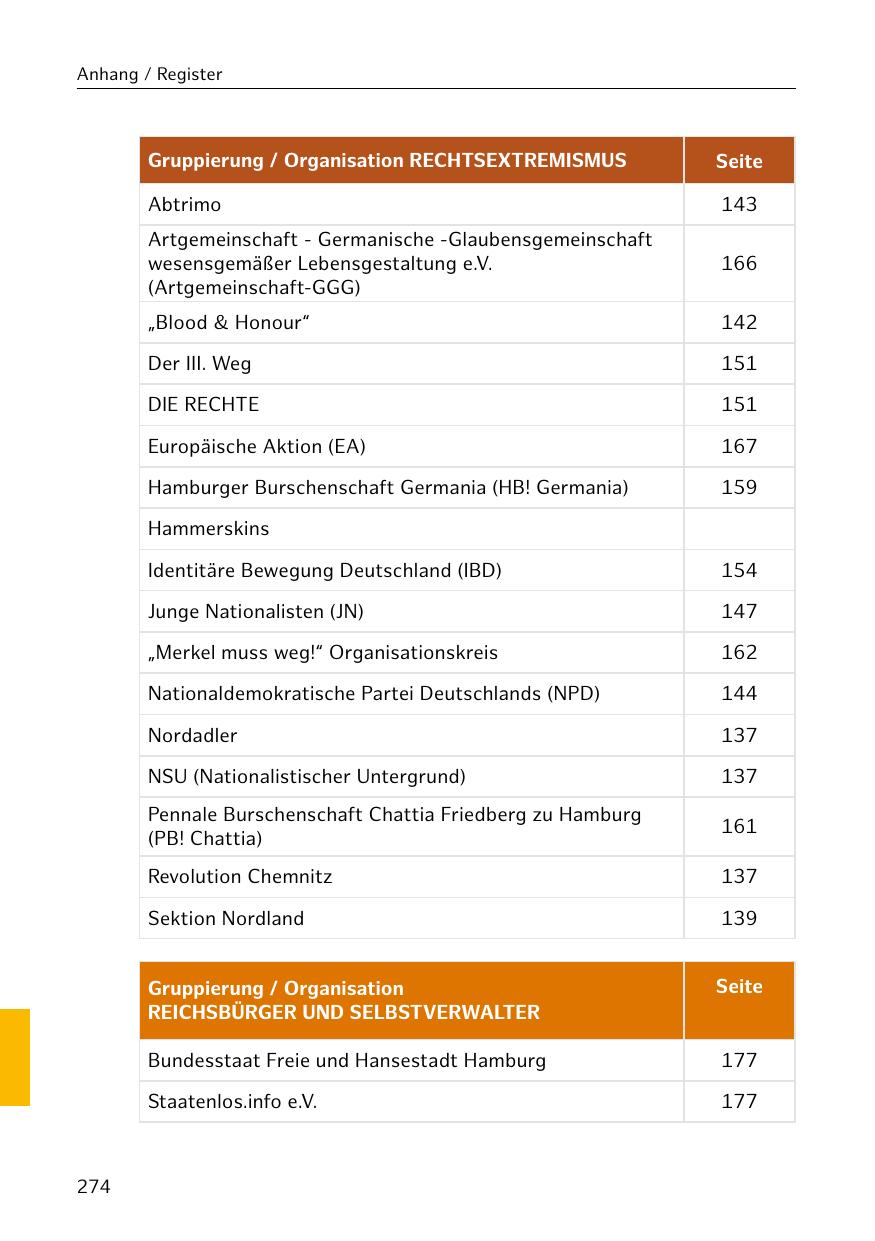 Anhang / Register

| Gruppierung / Organisation RECHTSEXTREMISMUS | Seite |
|---|---|
| Abtrimo | 143 |
| Artgemeinschaft - Germanische -Glaubensgemeinschaft wesensgemäßer Lebensgestaltung e.V. (Artgemeinschaft-GGG) | 166 |
| „Blood & Honour“ | 142 |
| Der III. Weg | 151 |
| DIE RECHTE | 151 |
| Europäische Aktion (EA) | 167 |
| Hamburger Burschenschaft Germania (HB! Germania) | 159 |
| Hammerskins | |
| Identitäre Bewegung Deutschland (IBD) | 154 |
| Junge Nationalisten (JN) | 147 |
| „Merkel muss weg!“ Organisationskreis | 162 |
| Nationaldemokratische Partei Deutschlands (NPD) | 144 |
| Nordadler | 137 |
| NSU (Nationalistischer Untergrund) | 137 |
| Pennale Burschenschaft Chattia Friedberg zu Hamburg (PB! Chattia) | 161 |
| Revolution Chemnitz | 137 |
| Sektion Nordland | 139 |

| Gruppierung / Organisation REICHSBÜRGER UND SELBSTVERWALTER | Seite |
|---|---|
| Bundesstaat Freie und Hansestadt Hamburg | 177 |
| Staatenlos.info e.V. | 177 |

274